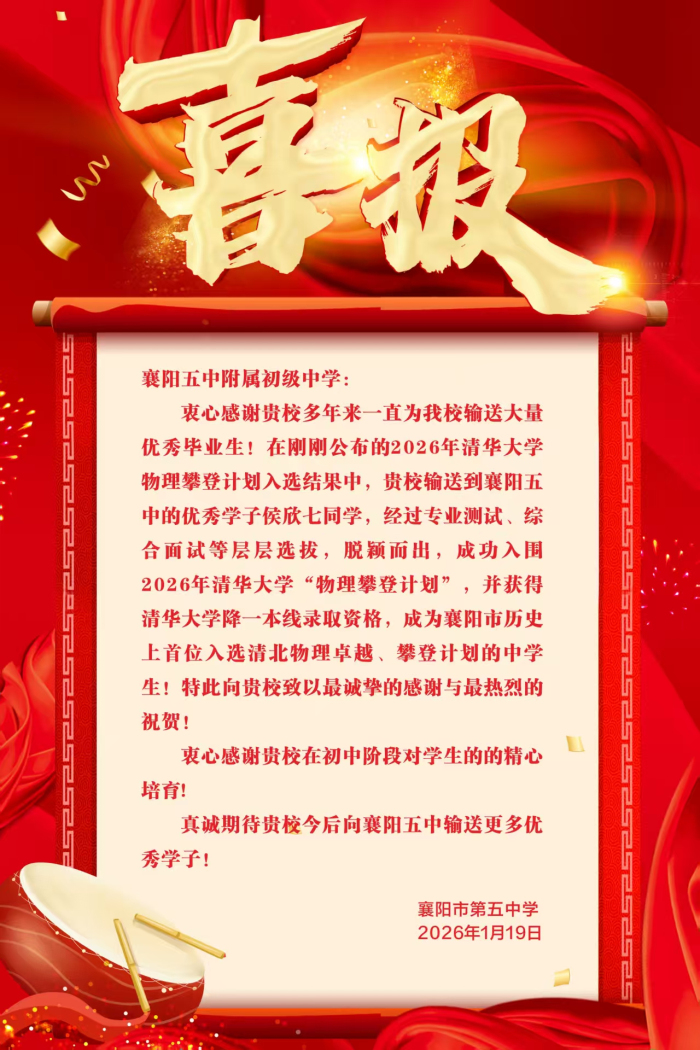 喜报

襄阳五中附属初级中学：

衷心感谢贵校多年来一直为我校输送大量优秀毕业生！在刚刚公布的2026年清华大学物理攀登计划入选结果中，贵校输送到襄阳五中的优秀学子侯欣七同学，经过专业测试、综合面试等层层选拔，脱颖而出，成功入围2026年清华大学“物理攀登计划”，并获得清华大学降一本线录取资格，成为襄阳市历史上首位入选清北物理卓越、攀登计划的中学生！特此向贵校致以最诚挚的感谢与最热烈的祝贺！

衷心感谢贵校在初中阶段对学生的的精心培育!

真诚期待贵校今后向襄阳五中输送更多优秀学子!

襄阳市第五中学
2026年1月19日